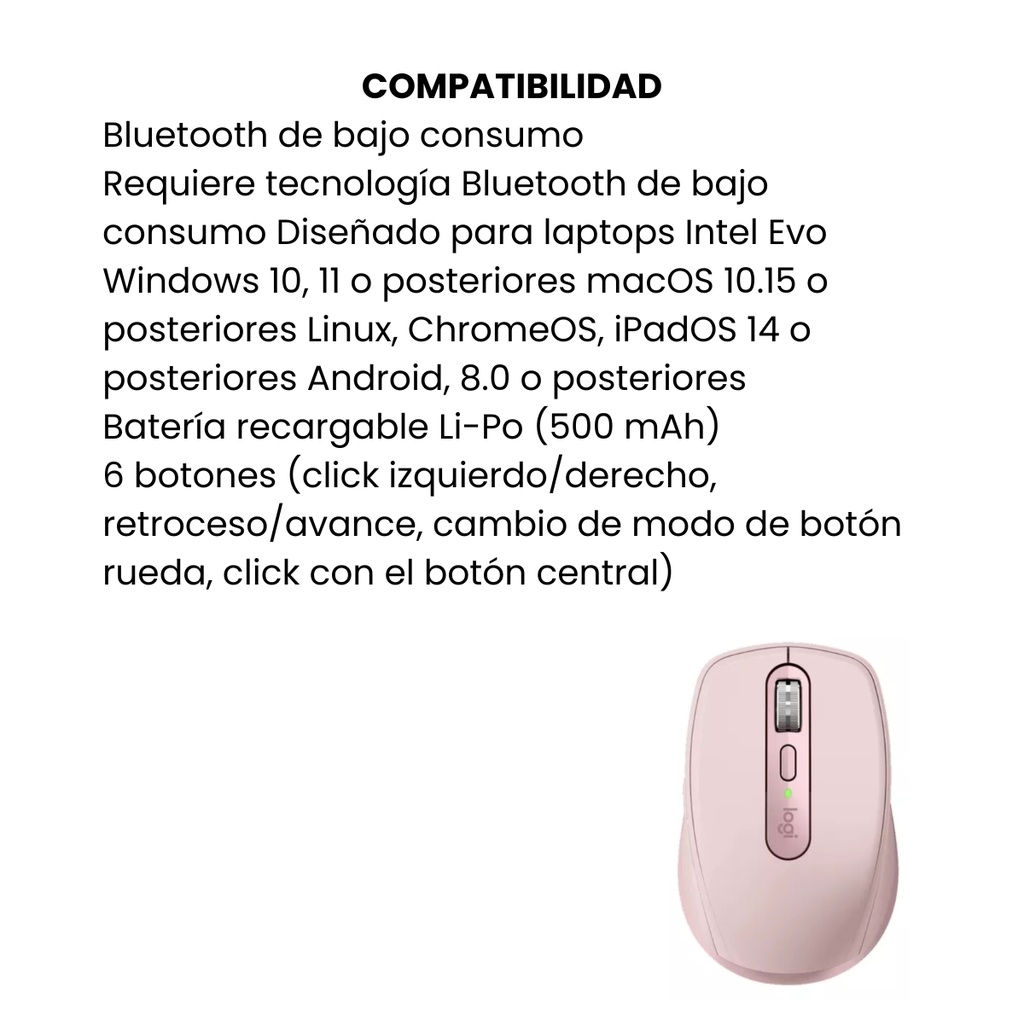 COMPATIBILIDAD

Bluetooth de bajo consumo
Requiere tecnología Bluetooth de bajo consumo Diseñado para laptops Intel Evo Windows 10, 11 o posteriores macOS 10.15 o posteriores Linux, ChromeOS, iPadOS 14 o posteriores Android, 8.0 o posteriores
Batería recargable Li-Po (500 mAh)
6 botones (click izquierdo/derecho, retroceso/avance, cambio de modo de botón rueda, click con el botón central)

logi